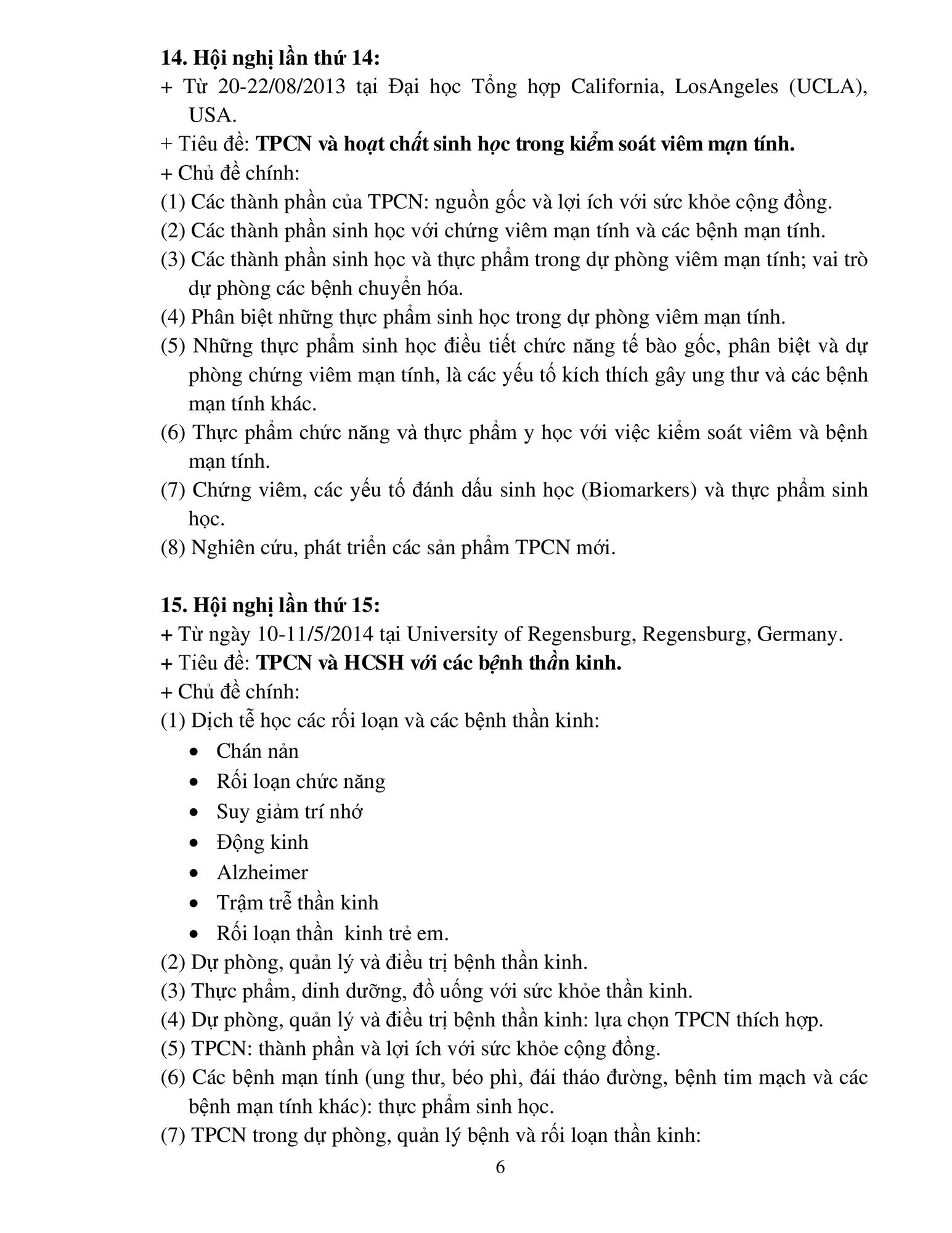 14. Hội nghị lần thứ 14:
+ Từ 20-22/08/2013 tại Đại học Tổng hợp California, LosAngeles (UCLA), USA.
+ Tiêu đề: TPCN và hoạt chất sinh học trong kiểm soát viêm mạn tính.
+ Chủ đề chính:
(1) Các thành phần của TPCN: nguồn gốc và lợi ích với sức khỏe cộng đồng.
(2) Các thành phần sinh học với chứng viêm mạn tính và các bệnh mạn tính.
(3) Các thành phần sinh học và thực phẩm trong dự phòng viêm mạn tính; vai trò dự phòng các bệnh chuyển hóa.
(4) Phân biệt những thực phẩm sinh học trong dự phòng viêm mạn tính.
(5) Những thực phẩm sinh học điều tiết chức năng tế bào gốc, phân biệt và dự phòng chứng viêm mạn tính, là các yếu tố kích thích gây ung thư và các bệnh mạn tính khác.
(6) Thực phẩm chức năng và thực phẩm y học với việc kiểm soát viêm và bệnh mạn tính.
(7) Chứng viêm, các yếu tố đánh dấu sinh học (Biomarkers) và thực phẩm sinh học.
(8) Nghiên cứu, phát triển các sản phẩm TPCN mới.

15. Hội nghị lần thứ 15:
+ Từ ngày 10-11/5/2014 tại University of Regensburg, Regensburg, Germany.
+ Tiêu đề: TPCN và HCSH với các bệnh thần kinh.
+ Chủ đề chính:
(1) Dịch tễ học các rối loạn và các bệnh thần kinh:
• Chán nản
• Rối loạn chức năng
• Suy giảm trí nhớ
• Động kinh
• Alzheimer
• Trậm trễ thần kinh
• Rối loạn thần kinh trẻ em.
(2) Dự phòng, quản lý và điều trị bệnh thần kinh.
(3) Thực phẩm, dinh dưỡng, đồ uống với sức khỏe thần kinh.
(4) Dự phòng, quản lý và điều trị bệnh thần kinh: lựa chọn TPCN thích hợp.
(5) TPCN: thành phần và lợi ích với sức khỏe cộng đồng.
(6) Các bệnh mạn tính (ung thư, béo phì, đái tháo đường, bệnh tim mạch và các bệnh mạn tính khác): thực phẩm sinh học.
(7) TPCN trong dự phòng, quản lý bệnh và rối loạn thần kinh:

6